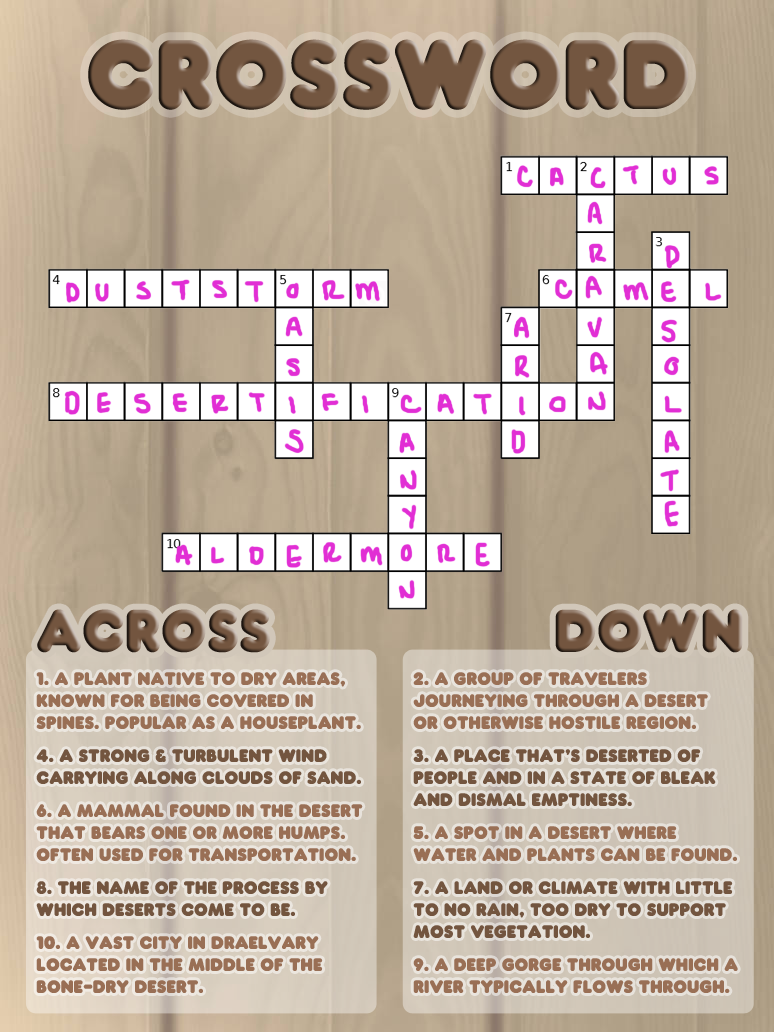 CROSSWORD

1 CACTUS
2 CARAVAN
3 DESOLATE
4 DUSTSTORM
5 OASIS
6 CAMEL
7 ARID
8 DESERTIFICATION
9 CANYON
10 ALDERMORE

ACROSS

1. A PLANT NATIVE TO DRY AREAS, KNOWN FOR BEING COVERED IN SPINES. POPULAR AS A HOUSEPLANT.

4. A STRONG & TURBULENT WIND CARRYING ALONG CLOUDS OF SAND.

6. A MAMMAL FOUND IN THE DESERT THAT BEARS ONE OR MORE HUMPS. OFTEN USED FOR TRANSPORTATION.

8. THE NAME OF THE PROCESS BY WHICH DESERTS COME TO BE.

10. A VAST CITY IN DRAELVARY LOCATED IN THE MIDDLE OF THE BONE-DRY DESERT.

DOWN

2. A GROUP OF TRAVELERS JOURNEYING THROUGH A DESERT OR OTHERWISE HOSTILE REGION.

3. A PLACE THAT'S DESERTED OF PEOPLE AND IN A STATE OF BLEAK AND DISMAL EMPTINESS.

5. A SPOT IN A DESERT WHERE WATER AND PLANTS CAN BE FOUND.

7. A LAND OR CLIMATE WITH LITTLE TO NO RAIN, TOO DRY TO SUPPORT MOST VEGETATION.

9. A DEEP GORGE THROUGH WHICH A RIVER TYPICALLY FLOWS THROUGH.